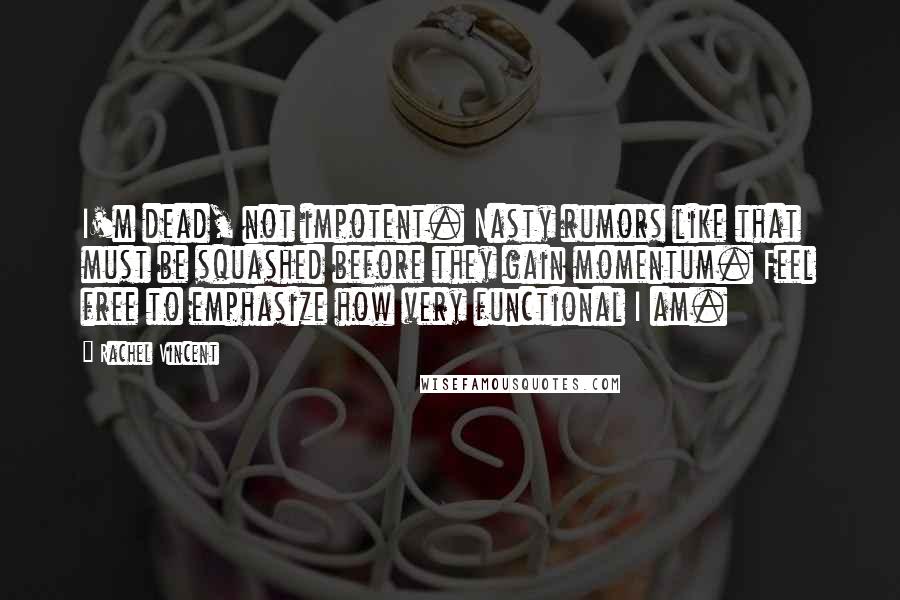 I'm dead, not impotent. Nasty rumors like that must be squashed before they gain momentum. Feel free to emphasize how very functional I am.

Rachel Vincent

WISEFAMOUSQUOTES.COM